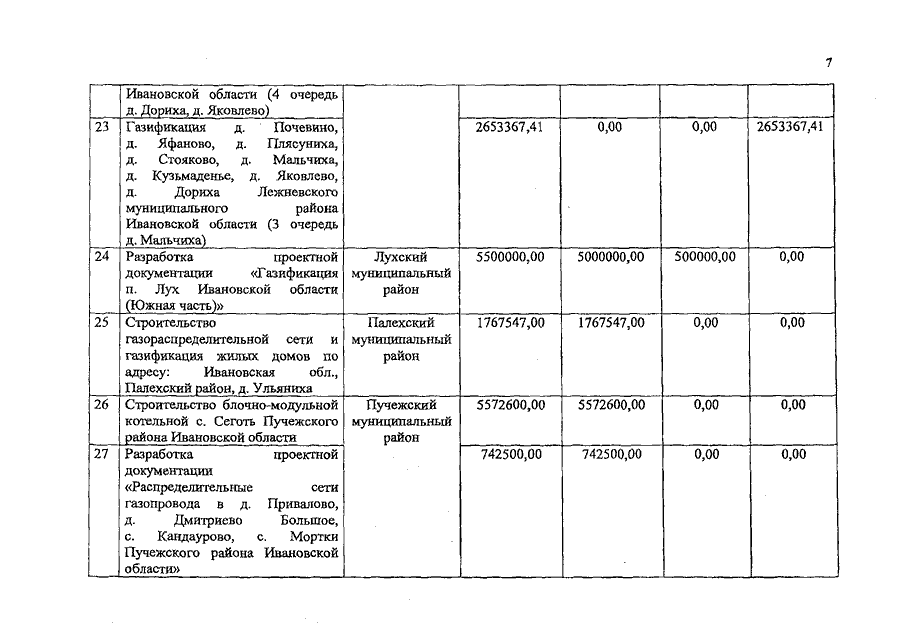 7

|  |  |  |  |  |  |  |
|---|---|---|---|---|---|---|
|  | Ивановской области (4 очередь д. Дориха, д. Яковлево) |  |  |  |  |  |
| 23 | Газификация д. Почевино, д. Яфаново, д. Плясуниха, д. Стояково, д. Мальчиха, д. Кузьмаденье, д. Яковлево, д. Дориха Лежневского муниципального района Ивановской области (3 очередь д. Мальчиха) |  | 2653367,41 | 0,00 | 0,00 | 2653367,41 |
| 24 | Разработка проектной документации «Газификация п. Лух Ивановской области (Южная часть)» | Лухский муниципальный район | 5500000,00 | 5000000,00 | 500000,00 | 0,00 |
| 25 | Строительство газораспределительной сети и газификация жилых домов по адресу: Ивановская обл., Палехский район, д. Ульяниха | Палехский муниципальный район | 1767547,00 | 1767547,00 | 0,00 | 0,00 |
| 26 | Строительство блочно-модульной котельной с. Сеготь Пучежского района Ивановской области | Пучежский муниципальный район | 5572600,00 | 5572600,00 | 0,00 | 0,00 |
| 27 | Разработка проектной документации «Распределительные сети газопровода в д. Привалово, д. Дмитриево Большое, с. Кандаурово, с. Мортки Пучежского района Ивановской области» |  | 742500,00 | 742500,00 | 0,00 | 0,00 |